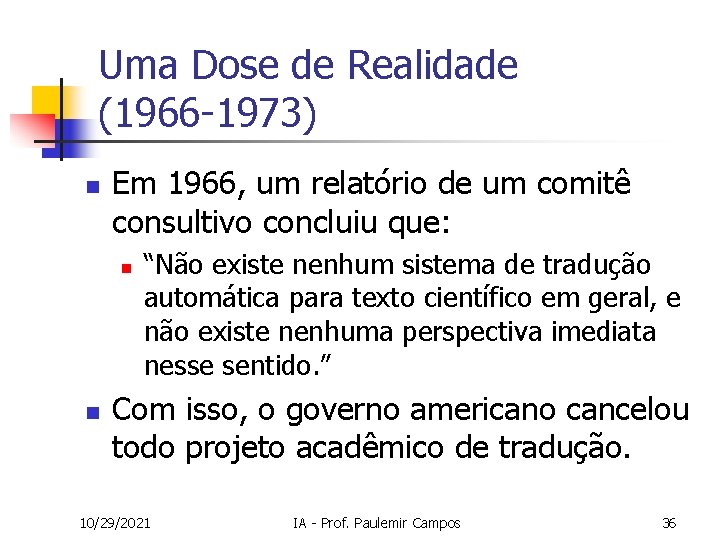 Uma Dose de Realidade (1966-1973)

Em 1966, um relatório de um comitê consultivo concluiu que:

“Não existe nenhum sistema de tradução automática para texto científico em geral, e não existe nenhuma perspectiva imediata nesse sentido.”

Com isso, o governo americano cancelou todo projeto acadêmico de tradução.

10/29/2021 IA - Prof. Paulemir Campos 36